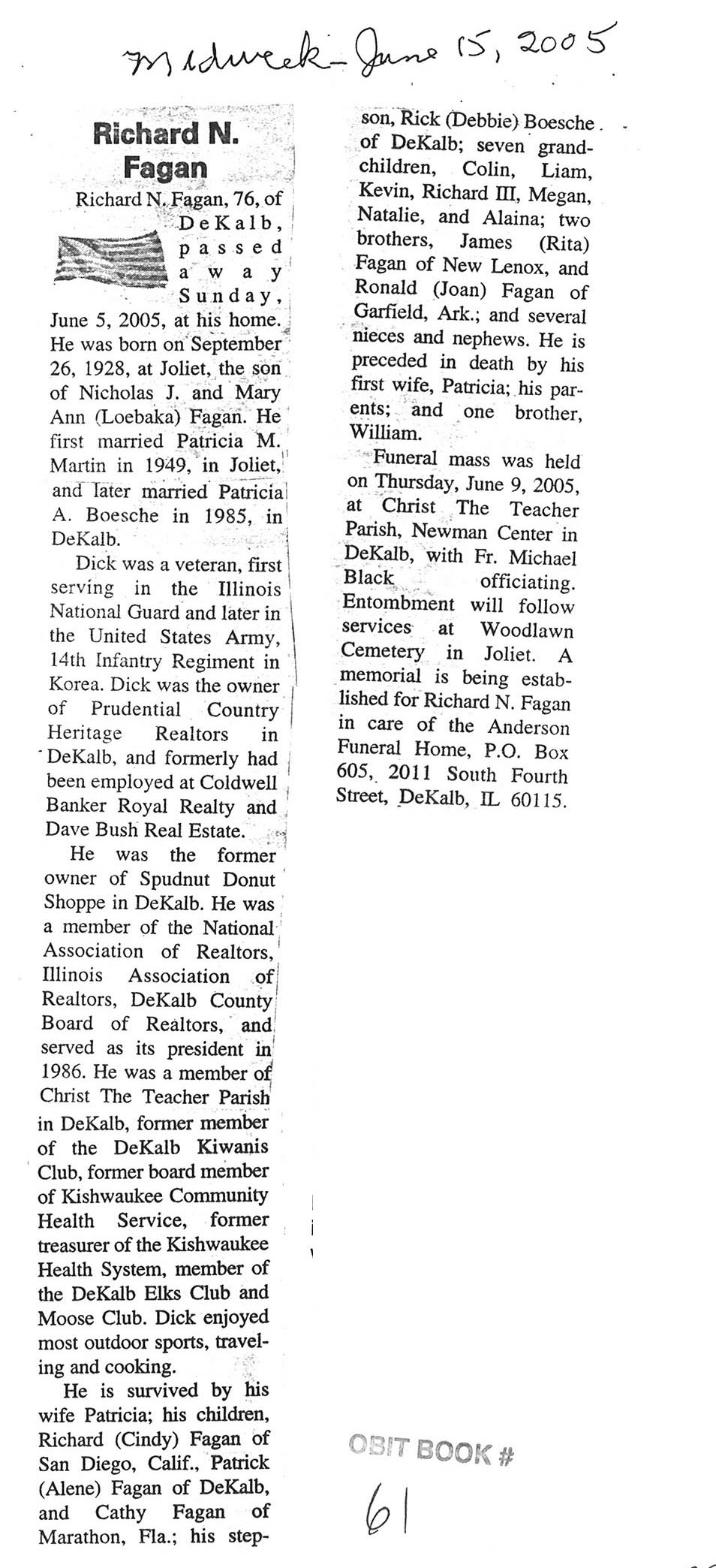 Midweek - June 15, 2005

Richard N. Fagan

Richard N. Fagan, 76, of DeKalb, passed away Sunday, June 5, 2005, at his home. He was born on September 26, 1928, at Joliet, the son of Nicholas J. and Mary Ann (Loebaka) Fagan. He first married Patricia M. Martin in 1949, in Joliet, and later married Patricia A. Boesche in 1985, in DeKalb.

Dick was a veteran, first serving in the Illinois National Guard and later in the United States Army, 14th Infantry Regiment in Korea. Dick was the owner of Prudential Country Heritage Realtors in DeKalb, and formerly had been employed at Coldwell Banker Royal Realty and Dave Bush Real Estate.

He was the former owner of Spudnut Donut Shoppe in DeKalb. He was a member of the National Association of Realtors, Illinois Association of Realtors, DeKalb County Board of Realtors, and served as its president in 1986. He was a member of Christ The Teacher Parish in DeKalb, former member of the DeKalb Kiwanis Club, former board member of Kishwaukee Community Health Service, former treasurer of the Kishwaukee Health System, member of the DeKalb Elks Club and Moose Club. Dick enjoyed most outdoor sports, traveling and cooking.

He is survived by his wife Patricia; his children, Richard (Cindy) Fagan of San Diego, Calif., Patrick (Alene) Fagan of DeKalb, and Cathy Fagan of Marathon, Fla.; his stepson, Rick (Debbie) Boesche of DeKalb; seven grandchildren, Colin, Liam, Kevin, Richard III, Megan, Natalie, and Alaina; two brothers, James (Rita) Fagan of New Lenox, and Ronald (Joan) Fagan of Garfield, Ark.; and several nieces and nephews. He is preceded in death by his first wife, Patricia; his parents; and one brother, William.

Funeral mass was held on Thursday, June 9, 2005, at Christ The Teacher Parish, Newman Center in DeKalb, with Fr. Michael Black officiating. Entombment will follow services at Woodlawn Cemetery in Joliet. A memorial is being established for Richard N. Fagan in care of the Anderson Funeral Home, P.O. Box 605, 2011 South Fourth Street, DeKalb, IL 60115.

OBIT BOOK #
61